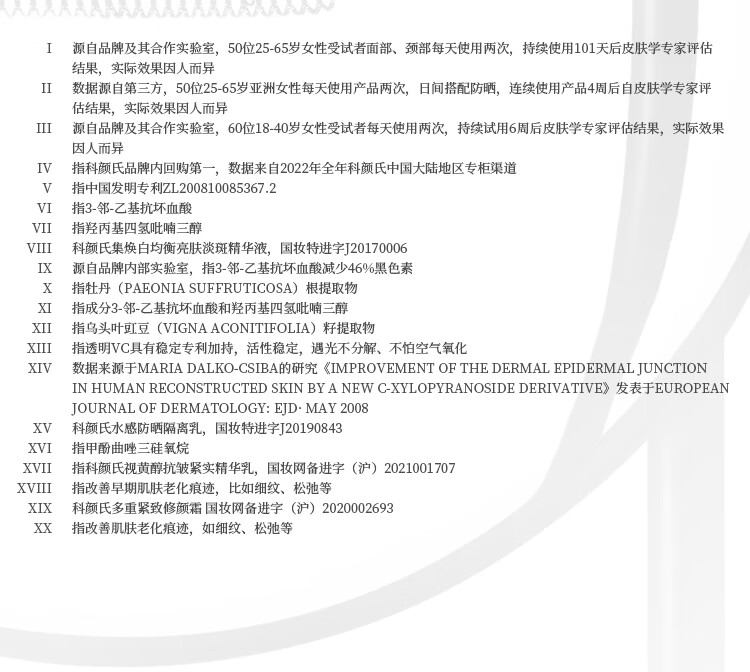 I 源自品牌及其合作实验室，50位25-65岁女性受试者面部、颈部每天使用两次，持续使用101天后皮肤学专家评估结果，实际效果因人而异
II 数据源自第三方，50位25-65岁亚洲女性每天使用产品两次，日间搭配防晒，连续使用产品4周后自皮肤学专家评估结果，实际效果因人而异
III 源自品牌及其合作实验室，60位18-40岁女性受试者每天使用两次，持续试用6周后皮肤学专家评估结果，实际效果因人而异
IV 指科颜氏品牌内回购第一，数据来自2022年全年科颜氏中国大陆地区专柜渠道
V 指中国发明专利ZL200810085367.2
VI 指3-邻-乙基抗坏血酸
VII 指羟丙基四氢吡喃三醇
VIII 科颜氏集焕白均衡亮肤淡斑精华液，国妆特进字J20170006
IX 源自品牌内部实验室，指3-邻-乙基抗坏血酸减少46%黑色素
X 指牡丹（PAEONIA SUFFRUTICOSA）根提取物
XI 指成分3-邻-乙基抗坏血酸和羟丙基四氢吡喃三醇
XII 指乌头叶豇豆（VIGNA ACONITIFOLIA）籽提取物
XIII 指透明VC具有稳定专利加持，活性稳定，遇光不分解、不怕空气氧化
XIV 数据来源于MARIA DALKO-CSIBA的研究《IMPROVEMENT OF THE DERMAL EPIDERMAL JUNCTION IN HUMAN RECONSTRUCTED SKIN BY A NEW C-XYLOPYRANOSIDE DERIVATIVE》发表于EUROPEAN JOURNAL OF DERMATOLOGY: EJD· MAY 2008
XV 科颜氏水感防晒隔离乳，国妆特进字J20190843
XVI 指甲酚曲唑三硅氧烷
XVII 指科颜氏视黄醇抗皱紧实精华乳，国妆网备进字（沪）2021001707
XVIII 指改善早期肌肤老化痕迹，比如细纹、松弛等
XIX 科颜氏多重紧致修颜霜 国妆网备进字（沪）2020002693
XX 指改善肌肤老化痕迹，如细纹、松弛等